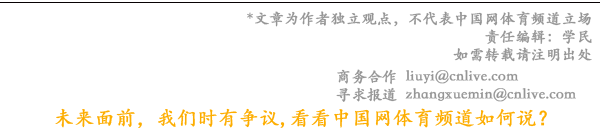 *文章为作者独立观点，不代表中国网体育频道立场
责任编辑：学民
如需转载请注明出处

商务合作 liuyi@cnlive.com
寻求报道 zhangxuemin@cnlive.com

未来面前，我们时有争议,看看中国网体育频道如何说？